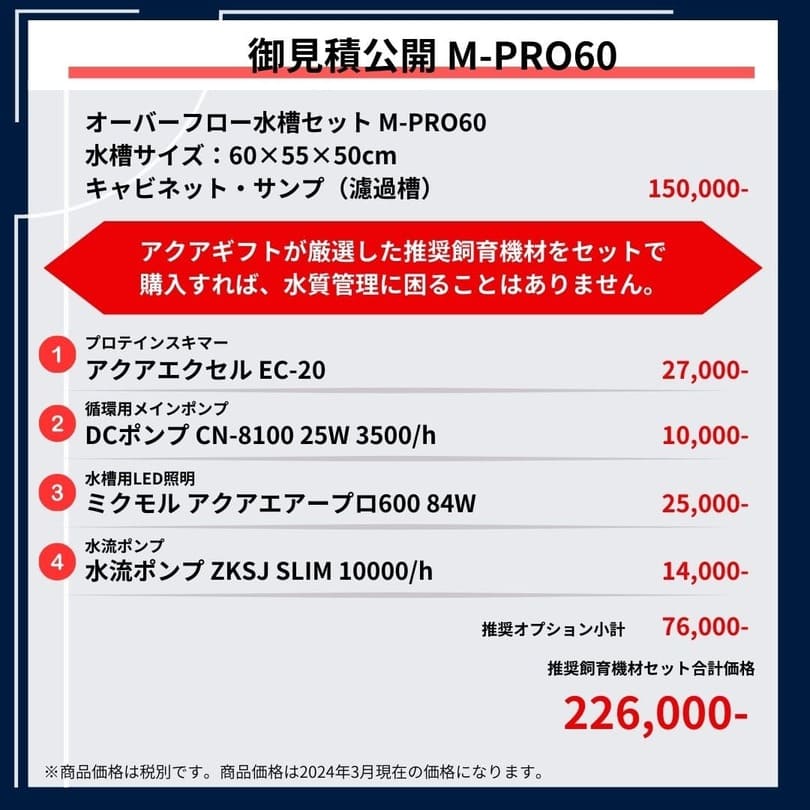 御見積公開 M-PRO60

オーバーフロー水槽セット M-PRO60
水槽サイズ：60×55×50cm
キャビネット・サンプ（濾過槽） 150,000-

アクアギフトが厳選した推奨飼育機材をセットで購入すれば、水質管理に困ることはありません。

1 プロテインスキマー
アクアエクセル EC-20 27,000-

2 循環用メインポンプ
DCポンプ CN-8100 25W 3500/h 10,000-

3 水槽用LED照明
ミクモル アクアエアープロ600 84W 25,000-

4 水流ポンプ
水流ポンプ ZKSJ SLIM 10000/h 14,000-

推奨オプション小計 76,000-

推奨飼育機材セット合計価格
226,000-

※商品価格は税別です。商品価格は2024年3月現在の価格になります。